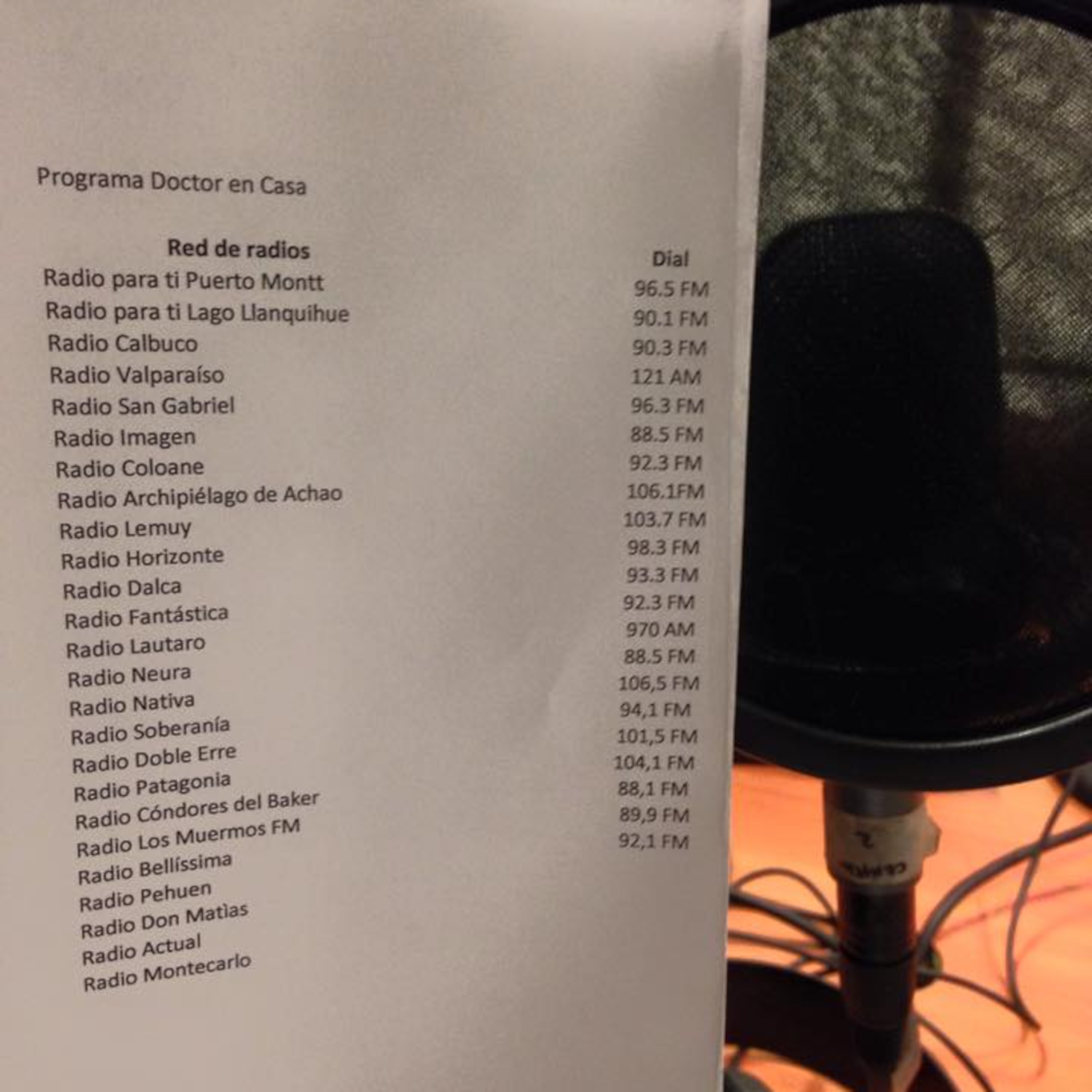 Programa Doctor en Casa

| Red de radios | Dial |
|---|---|
| Radio para ti Puerto Montt | 96.5 FM |
| Radio para ti Lago Llanquihue | 90.1 FM |
| Radio Calbuco | 90.3 FM |
| Radio Valparaíso | 121 AM |
| Radio San Gabriel | 96.3 FM |
| Radio Imagen | 88.5 FM |
| Radio Coloane | 92.3 FM |
| Radio Archipiélago de Achao | 106.1FM |
| Radio Lemuy | 103.7 FM |
| Radio Horizonte | 98.3 FM |
| Radio Dalca | 93.3 FM |
| Radio Fantástica | 92.3 FM |
| Radio Lautaro | 970 AM |
| Radio Neura | 88.5 FM |
| Radio Nativa | 106,5 FM |
| Radio Soberanía | 94,1 FM |
| Radio Doble Erre | 101,5 FM |
| Radio Patagonia | 104,1 FM |
| Radio Cóndores del Baker | 88,1 FM |
| Radio Los Muermos FM | 89,9 FM |
| Radio Bellíssima | 92,1 FM |
| Radio Pehuen | |
| Radio Don Matìas | |
| Radio Actual | |
| Radio Montecarlo | |